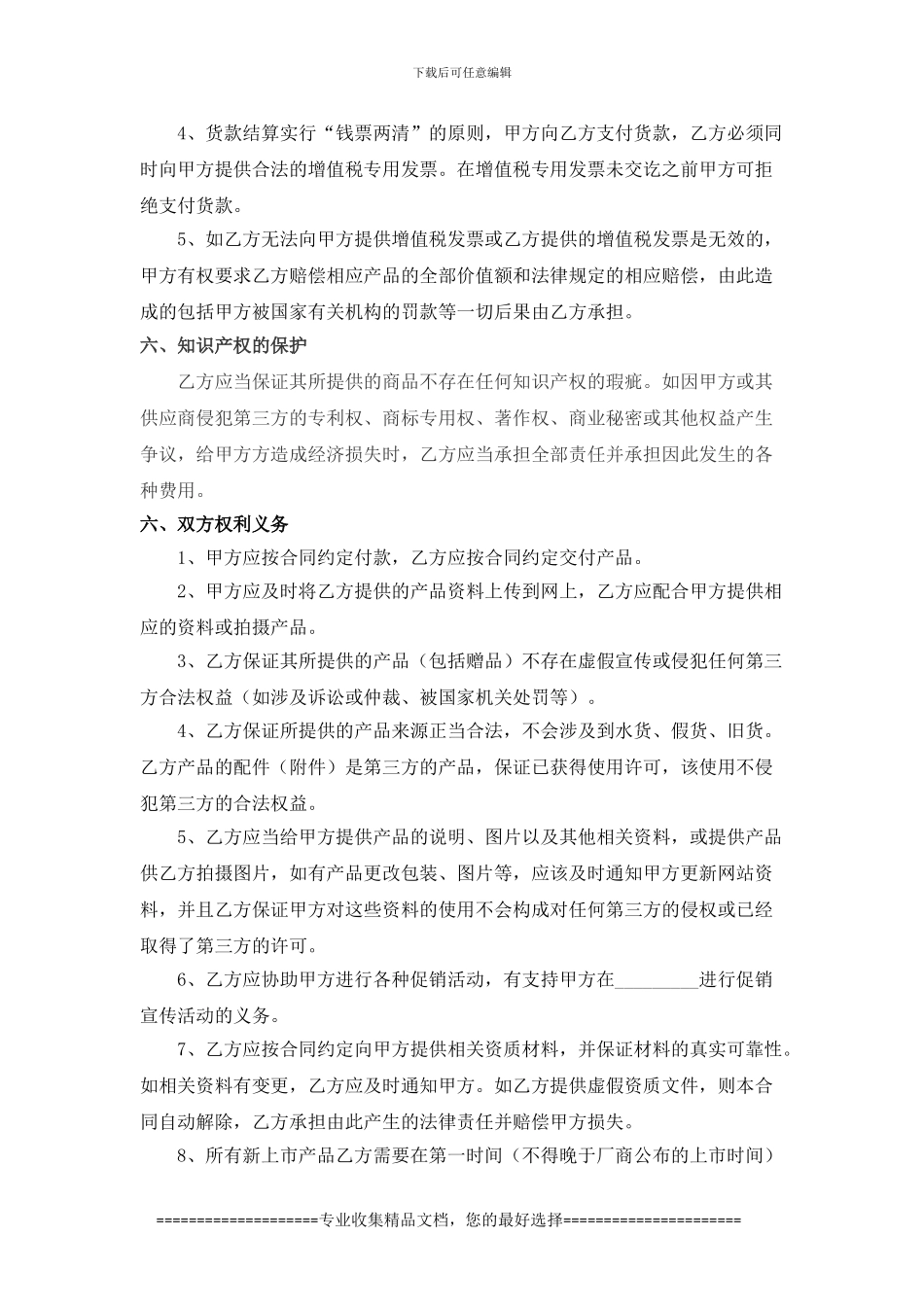 下载后可任意编辑

4、货款结算实行“钱票两清”的原则，甲方向乙方支付货款，乙方必须同时向甲方提供合法的增值税专用发票。在增值税专用发票未交讫之前甲方可拒绝支付货款。

5、如乙方无法向甲方提供增值税发票或乙方提供的增值税发票是无效的，甲方有权要求乙方赔偿相应产品的全部价值额和法律规定的相应赔偿，由此造成的包括甲方被国家有关机构的罚款等一切后果由乙方承担。

六、知识产权的保护

乙方应当保证其所提供的商品不存在任何知识产权的瑕疵。如因甲方或其供应商侵犯第三方的专利权、商标专用权、著作权、商业秘密或其他权益产生争议，给甲方方造成经济损失时，乙方应当承担全部责任并承担因此发生的各种费用。

六、双方权利义务

1、甲方应按合同约定付款，乙方应按合同约定交付产品。

2、甲方应及时将乙方提供的产品资料上传到网上，乙方应配合甲方提供相应的资料或拍摄产品。

3、乙方保证其所提供的产品（包括赠品）不存在虚假宣传或侵犯任何第三方合法权益（如涉及诉讼或仲裁、被国家机关处罚等）。

4、乙方保证所提供的产品来源正当合法，不会涉及到水货、假货、旧货。乙方产品的配件（附件）是第三方的产品，保证已获得使用许可，该使用不侵犯第三方的合法权益。

5、乙方应当给甲方提供产品的说明、图片以及其他相关资料，或提供产品供乙方拍摄图片，如有产品更改包装、图片等，应该及时通知甲方更新网站资料，并且乙方保证甲方对这些资料的使用不会构成对任何第三方的侵权或已经取得了第三方的许可。

6、乙方应协助甲方进行各种促销活动，有支持甲方在_________进行促销宣传活动的义务。

7、乙方应按合同约定向甲方提供相关资质材料，并保证材料的真实可靠性。如相关资料有变更，乙方应及时通知甲方。如乙方提供虚假资质文件，则本合同自动解除，乙方承担由此产生的法律责任并赔偿甲方损失。

8、所有新上市产品乙方需要在第一时间（不得晚于厂商公布的上市时间）

===================专业收集精品文档，您的最好选择=====================